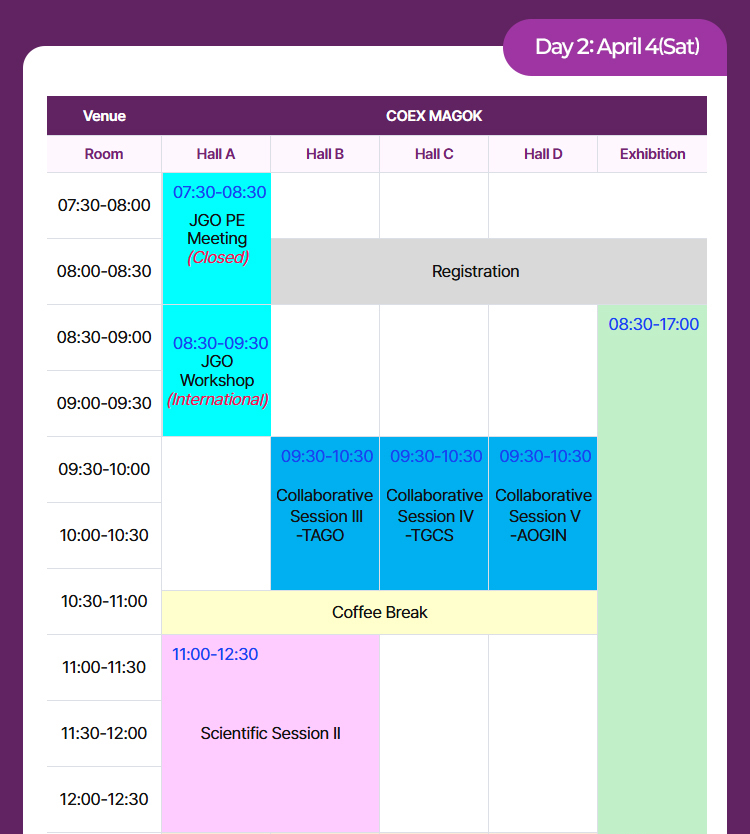 Day 2: April 4(Sat)

| Venue | COEX MAGOK | | | | |
|---|---|---|---|---|---|
| Room | Hall A | Hall B | Hall C | Hall D | Exhibition |
| 07:30-08:00 | 07:30-08:30 JGO PE Meeting (Closed) | | | | |
| 08:00-08:30 | | Registration | | | |
| 08:30-09:00 | 08:30-09:30 JGO Workshop (International) | | | | 08:30-17:00 |
| 09:00-09:30 | | | | | |
| 09:30-10:00 | | 09:30-10:30 Collaborative Session III -TAGO | 09:30-10:30 Collaborative Session IV -TGCS | 09:30-10:30 Collaborative Session V -AOGIN | |
| 10:00-10:30 | | | | | |
| 10:30-11:00 | Coffee Break | | | | |
| 11:00-11:30 | 11:00-12:30 Scientific Session II | | | | |
| 11:30-12:00 | | | | | |
| 12:00-12:30 | | | | | |